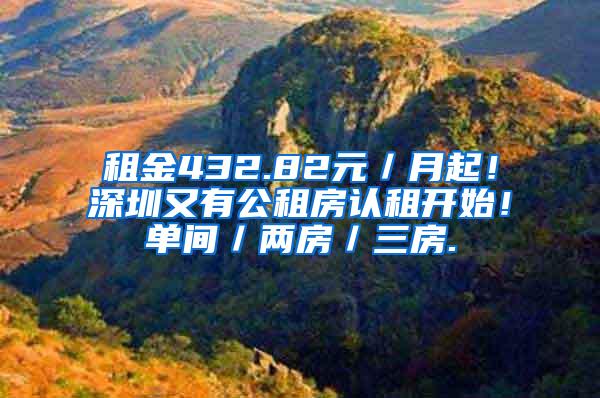 租金432.82元/月起!深圳又有公租房认租开始!单间/两房/三房.